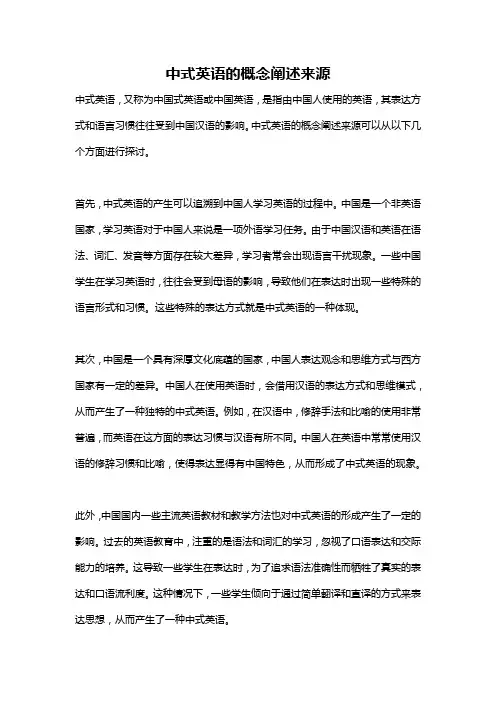 中式英语的概念阐述来源

中式英语，又称为中国式英语或中国英语，是指由中国人使用的英语，其表达方式和语言习惯往往受到中国汉语的影响。中式英语的概念阐述来源可以从以下几个方面进行探讨。

首先，中式英语的产生可以追溯到中国人学习英语的过程中。中国是一个非英语国家，学习英语对于中国人来说是一项外语学习任务。由于中国汉语和英语在语法、词汇、发音等方面存在较大差异，学习者常会出现语言干扰现象。一些中国学生在学习英语时，往往会受到母语的影响，导致他们在表达时出现一些特殊的语言形式和习惯。这些特殊的表达方式就是中式英语的一种体现。

其次，中国是一个具有深厚文化底蕴的国家，中国人表达观念和思维方式与西方国家有一定的差异。中国人在使用英语时，会借用汉语的表达方式和思维模式，从而产生了一种独特的中式英语。例如，在汉语中，修辞手法和比喻的使用非常普遍，而英语在这方面的表达习惯与汉语有所不同。中国人在英语中常常使用汉语的修辞习惯和比喻，使得表达显得有中国特色，从而形成了中式英语的现象。

此外，中国国内一些主流英语教材和教学方法也对中式英语的形成产生了一定的影响。过去的英语教育中，注重的是语法和词汇的学习，忽视了口语表达和交际能力的培养。这导致一些学生在表达时，为了追求语法准确性而牺牲了真实的表达和口语流利度。这种情况下，一些学生倾向于通过简单翻译和直译的方式来表达思想，从而产生了一种中式英语。